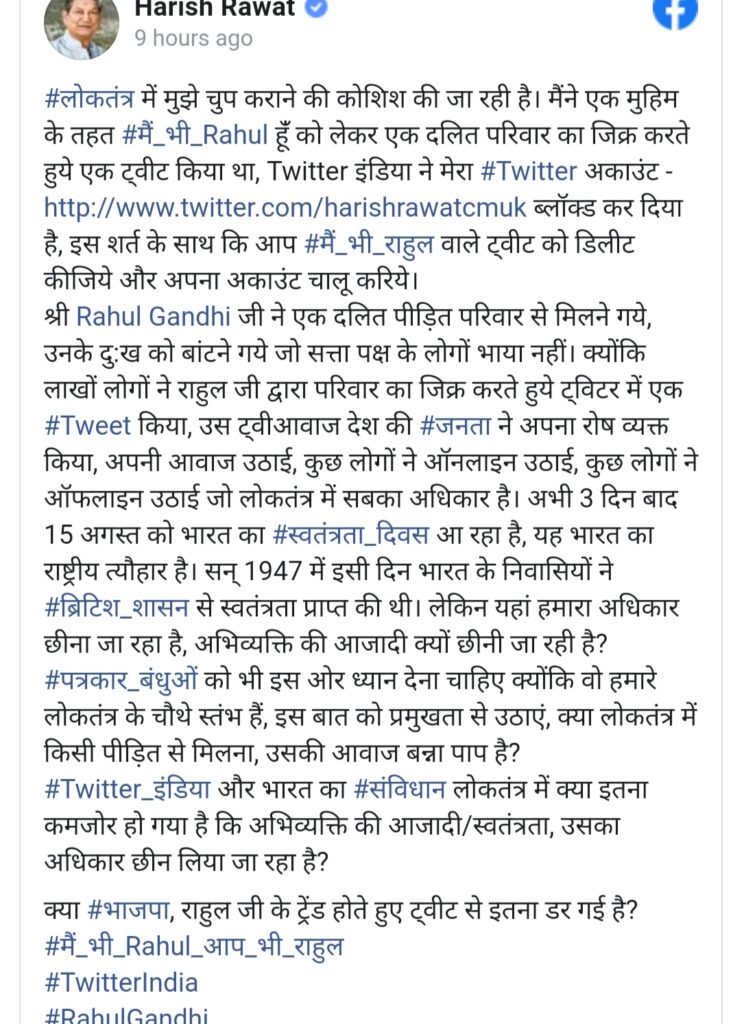 Harish Rawat
9 hours ago

#लोकतंत्र में मुझे चुप कराने की कोशिश की जा रही है। मैंने एक मुहिम के तहत #मैं_भी_Rahul हूँ को लेकर एक दलित परिवार का जिक्र करते हुये एक ट्वीट किया था, Twitter इंडिया ने मेरा #Twitter अकाउंट - http://www.twitter.com/harishrawatcmuk ब्लॉक्ड कर दिया है, इस शर्त के साथ कि आप #मैं_भी_राहुल वाले ट्वीट को डिलीट कीजिये और अपना अकाउंट चालू करिये।
श्री Rahul Gandhi जी ने एक दलित पीड़ित परिवार से मिलने गये, उनके दु:ख को बांटने गये जो सत्ता पक्ष के लोगों भाया नहीं। क्योंकि लाखों लोगों ने राहुल जी द्वारा परिवार का जिक्र करते हुये ट्विटर में एक #Tweet किया, उस ट्वीआवाज देश की #जनता ने अपना रोष व्यक्त किया, अपनी आवाज उठाई, कुछ लोगों ने ऑनलाइन उठाई, कुछ लोगों ने ऑफलाइन उठाई जो लोकतंत्र में सबका अधिकार है। अभी 3 दिन बाद 15 अगस्त को भारत का #स्वतंत्रता_दिवस आ रहा है, यह भारत का राष्ट्रीय त्यौहार है। सन् 1947 में इसी दिन भारत के निवासियों ने #ब्रिटिश_शासन से स्वतंत्रता प्राप्त की थी। लेकिन यहां हमारा अधिकार छीना जा रहा है, अभिव्यक्ति की आजादी क्यों छीनी जा रही है? #पत्रकार_बंधुओं को भी इस ओर ध्यान देना चाहिए क्योंकि वो हमारे लोकतंत्र के चौथे स्तंभ हैं, इस बात को प्रमुखता से उठाएं, क्या लोकतंत्र में किसी पीड़ित से मिलना, उसकी आवाज बन्ना पाप है? #Twitter_इंडिया और भारत का #संविधान लोकतंत्र में क्या इतना कमजोर हो गया है कि अभिव्यक्ति की आजादी/स्वतंत्रता, उसका अधिकार छीन लिया जा रहा है?

क्या #भाजपा, राहुल जी के ट्रेंड होते हुए ट्वीट से इतना डर गई है?
#मैं_भी_Rahul_आप_भी_राहुल
#TwitterIndia
#RahulGandhi